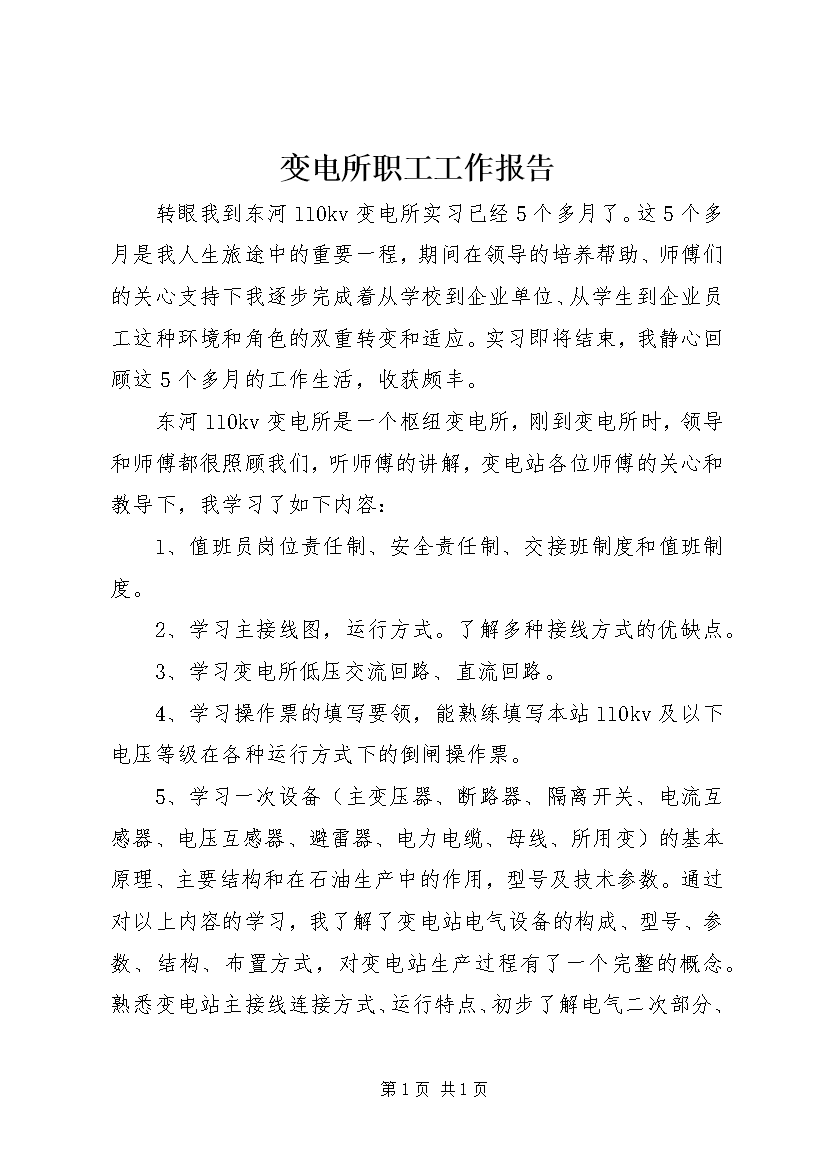 变电所职工工作报告

转眼我到东河110kv变电所实习已经5个多月了。这5个多月是我人生旅途中的重要一程，期间在领导的培养帮助、师傅们的关心支持下我逐步完成着从学校到企业单位、从学生到企业员工这种环境和角色的双重转变和适应。实习即将结束，我静心回顾这5个多月的工作生活，收获颇丰。

东河110kv变电所是一个枢纽变电所，刚到变电所时，领导和师傅都很照顾我们，听师傅的讲解，变电站各位师傅的关心和教导下，我学习了如下内容：

1、值班员岗位责任制、安全责任制、交接班制度和值班制度。

2、学习主接线图，运行方式。了解多种接线方式的优缺点。

3、学习变电所低压交流回路、直流回路。

4、学习操作票的填写要领，能熟练填写本站110kv及以下电压等级在各种运行方式下的倒闸操作票。

5、学习一次设备（主变压器、断路器、隔离开关、电流互感器、电压互感器、避雷器、电力电缆、母线、所用变）的基本原理、主要结构和在石油生产中的作用，型号及技术参数。通过对以上内容的学习，我了解了变电站电气设备的构成、型号、参数、结构、布置方式，对变电站生产过程有了一个完整的概念。熟悉变电站主接线连接方式、运行特点、初步了解电气二次部分、

第1页 共1页